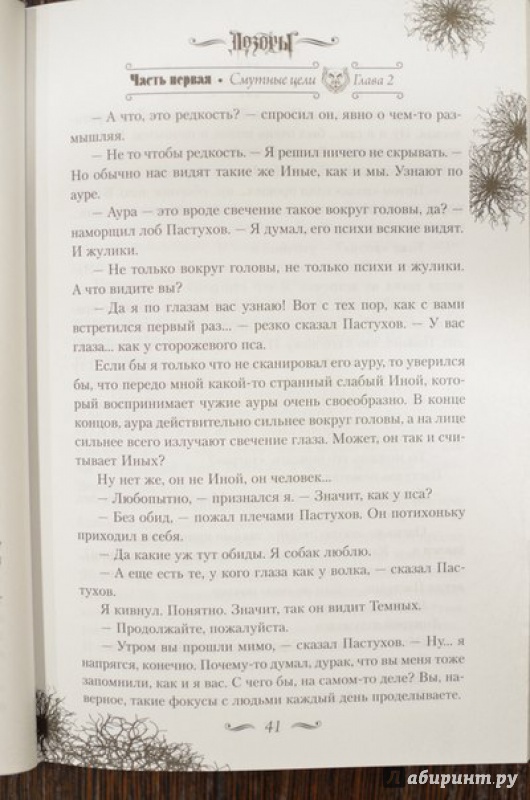 Дозоры

Часть первая • Смутные цели Глава 2

— А что, это редкость? — спросил он, явно о чем-то размышляя.

— Не то чтобы редкость. — Я решил ничего не скрывать. — Но обычно нас видят такие же Иные, как и мы. Узнают по ауре.

— Аура — это вроде свечение такое вокруг головы, да? — наморщил лоб Пастухов. — Я думал, его психи всякие видят. И жулики.

— Не только вокруг головы, не только психи и жулики. А что видите вы?

— Да я по глазам вас узнаю! Вот с тех пор, как с вами встретился первый раз... — резко сказал Пастухов. — У вас глаза... как у сторожевого пса.

Если бы я только что не сканировал его ауру, то уверился бы, что передо мной какой-то странный слабый Иной, который воспринимает чужие ауры очень своеобразно. В конце концов, аура действительно сильнее вокруг головы, а на лице сильнее всего излучают свечение глаза. Может, он так и считывает Иных?

Ну нет же, он не Иной, он человек...

— Любопытно, — признался я. — Значит, как у пса?

— Без обид, — пожал плечами Пастухов. Он потихоньку приходил в себя.

— Да какие уж тут обиды. Я собак люблю.

— А еще есть те, у кого глаза как у волка, — сказал Пастухов.

Я кивнул. Понятно. Значит, так он видит Темных.

— Продолжайте, пожалуйста.

— Утром вы прошли мимо, — сказал Пастухов. — Ну... я напрягся, конечно. Почему-то думал, дурак, что вы меня тоже запомнили, как и я вас. С чего бы, на самом-то деле? Вы, наверное, такие фокусы с людьми каждый день проделываете.

41

Лабиринт.ру